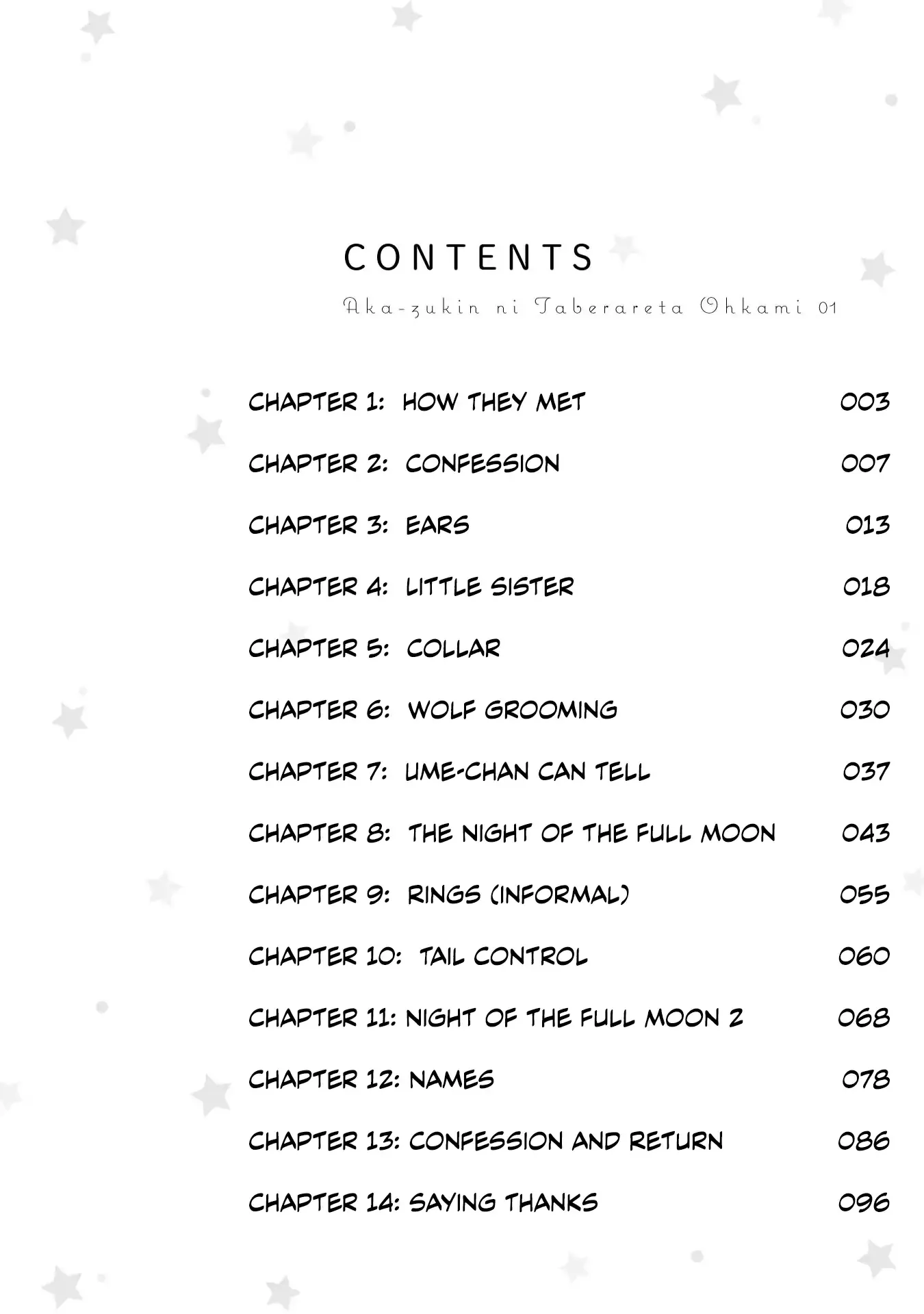 CONTENTS

Aka-zukin ni Taberareta Ohkami 01

CHAPTER 1: HOW THEY MET 003

CHAPTER 2: CONFESSION 007

CHAPTER 3: EARS 013

CHAPTER 4: LITTLE SISTER 018

CHAPTER 5: COLLAR 024

CHAPTER 6: WOLF GROOMING 030

CHAPTER 7: UME-CHAN CAN TELL 037

CHAPTER 8: THE NIGHT OF THE FULL MOON 043

CHAPTER 9: RINGS (INFORMAL) 055

CHAPTER 10: TAIL CONTROL 060

CHAPTER 11: NIGHT OF THE FULL MOON 2 068

CHAPTER 12: NAMES 078

CHAPTER 13: CONFESSION AND RETURN 086

CHAPTER 14: SAYING THANKS 096